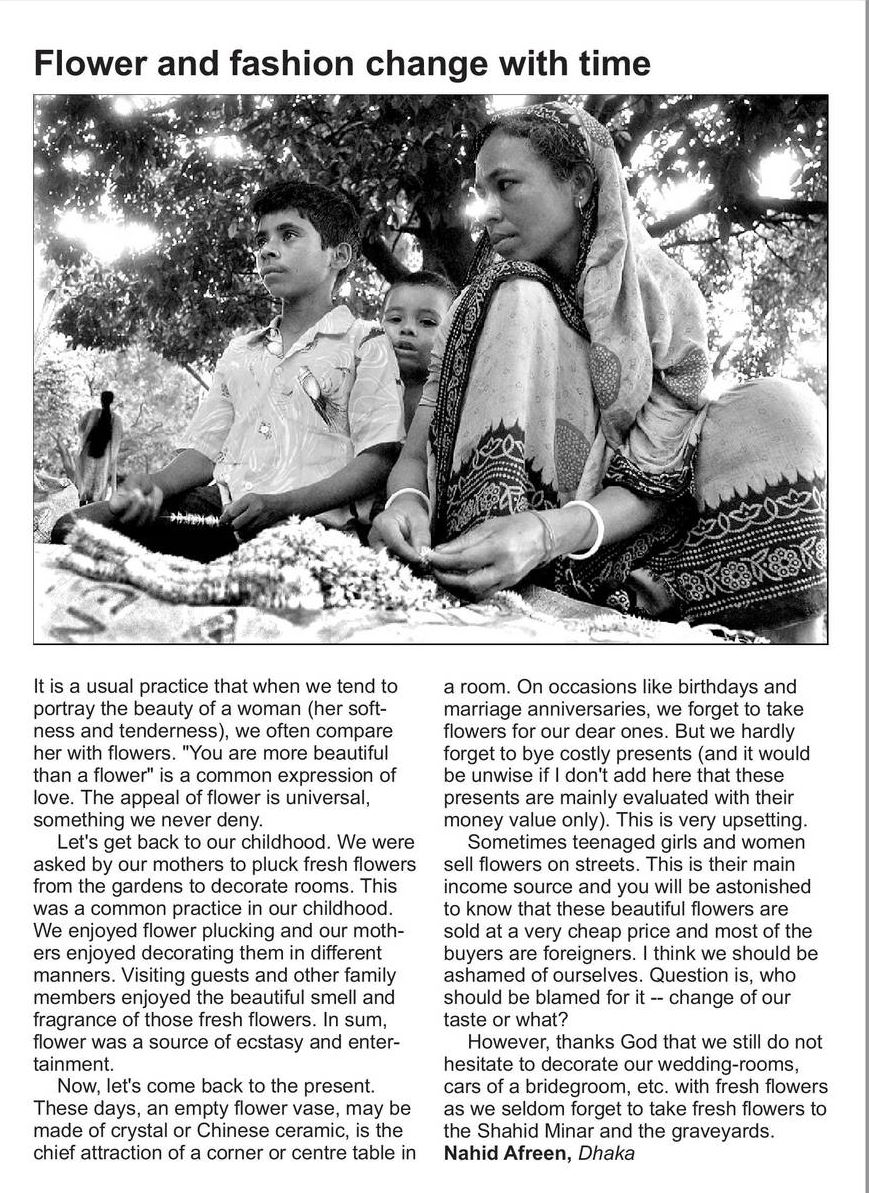 Flower and fashion change with time

It is a usual practice that when we tend to portray the beauty of a woman (her softness and tenderness), we often compare her with flowers. "You are more beautiful than a flower" is a common expression of love. The appeal of flower is universal, something we never deny.

Let's get back to our childhood. We were asked by our mothers to pluck fresh flowers from the gardens to decorate rooms. This was a common practice in our childhood. We enjoyed flower plucking and our mothers enjoyed decorating them in different manners. Visiting guests and other family members enjoyed the beautiful smell and fragrance of those fresh flowers. In sum, flower was a source of ecstasy and entertainment.

Now, let's come back to the present. These days, an empty flower vase, may be made of crystal or Chinese ceramic, is the chief attraction of a corner or centre table in a room. On occasions like birthdays and marriage anniversaries, we forget to take flowers for our dear ones. But we hardly forget to bye costly presents (and it would be unwise if I don't add here that these presents are mainly evaluated with their money value only). This is very upsetting.

Sometimes teenaged girls and women sell flowers on streets. This is their main income source and you will be astonished to know that these beautiful flowers are sold at a very cheap price and most of the buyers are foreigners. I think we should be ashamed of ourselves. Question is, who should be blamed for it -- change of our taste or what?

However, thanks God that we still do not hesitate to decorate our wedding-rooms, cars of a bridegroom, etc. with fresh flowers as we seldom forget to take fresh flowers to the Shahid Minar and the graveyards.
Nahid Afreen, Dhaka